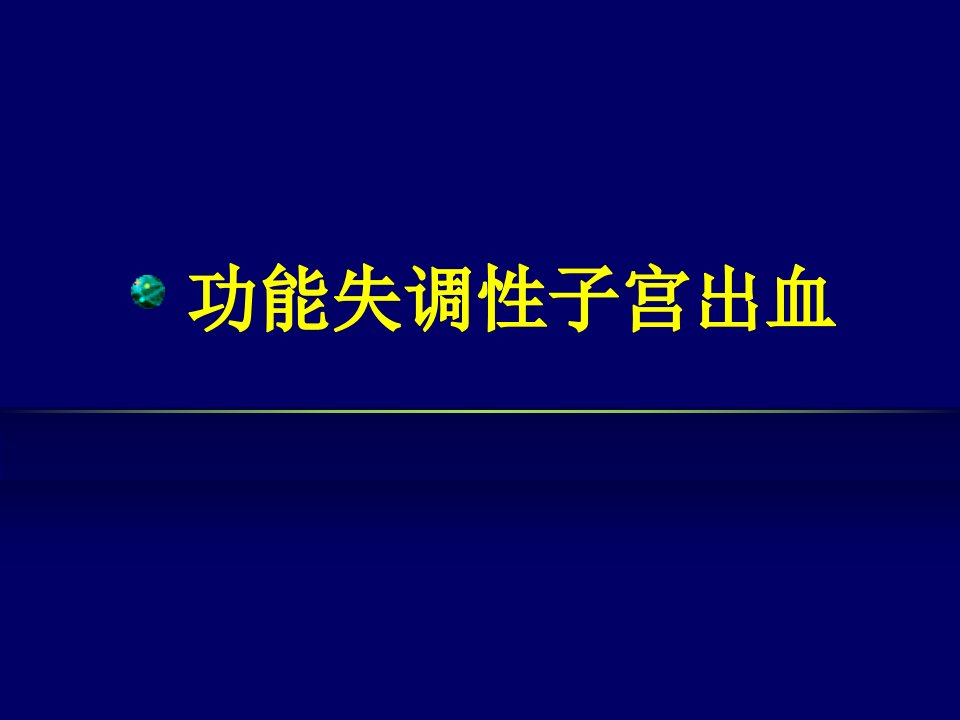 功能失调性子宫出血